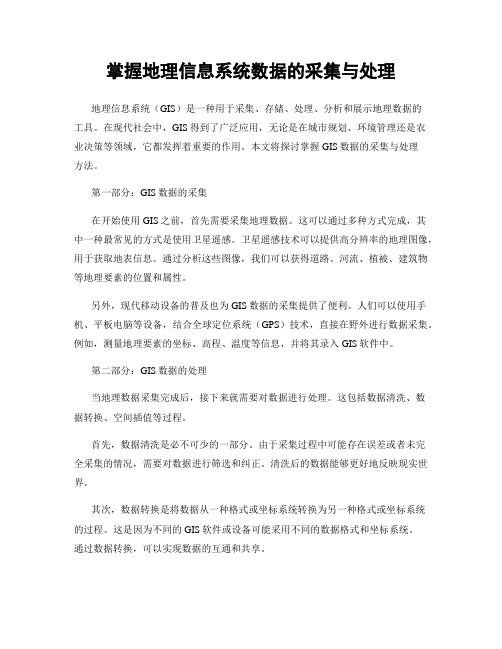 掌握地理信息系统数据的采集与处理

地理信息系统（GIS）是一种用于采集、存储、处理、分析和展示地理数据的工具。在现代社会中，GIS得到了广泛应用，无论是在城市规划、环境管理还是农业决策等领域，它都发挥着重要的作用。本文将探讨掌握GIS数据的采集与处理方法。

第一部分：GIS数据的采集

在开始使用GIS之前，首先需要采集地理数据。这可以通过多种方式完成，其中一种最常见的方式是使用卫星遥感。卫星遥感技术可以提供高分辨率的地理图像，用于获取地表信息。通过分析这些图像，我们可以获得道路、河流、植被、建筑物等地理要素的位置和属性。

另外，现代移动设备的普及也为GIS数据的采集提供了便利。人们可以使用手机、平板电脑等设备，结合全球定位系统（GPS）技术，直接在野外进行数据采集。例如，测量地理要素的坐标、高程、温度等信息，并将其录入GIS软件中。

第二部分：GIS数据的处理

当地理数据采集完成后，接下来就需要对数据进行处理。这包括数据清洗、数据转换、空间插值等过程。

首先，数据清洗是必不可少的一部分。由于采集过程中可能存在误差或者未完全采集的情况，需要对数据进行筛选和纠正。清洗后的数据能够更好地反映现实世界。

其次，数据转换是将数据从一种格式或坐标系统转换为另一种格式或坐标系统的过程。这是因为不同的GIS软件或设备可能采用不同的数据格式和坐标系统。通过数据转换，可以实现数据的互通和共享。